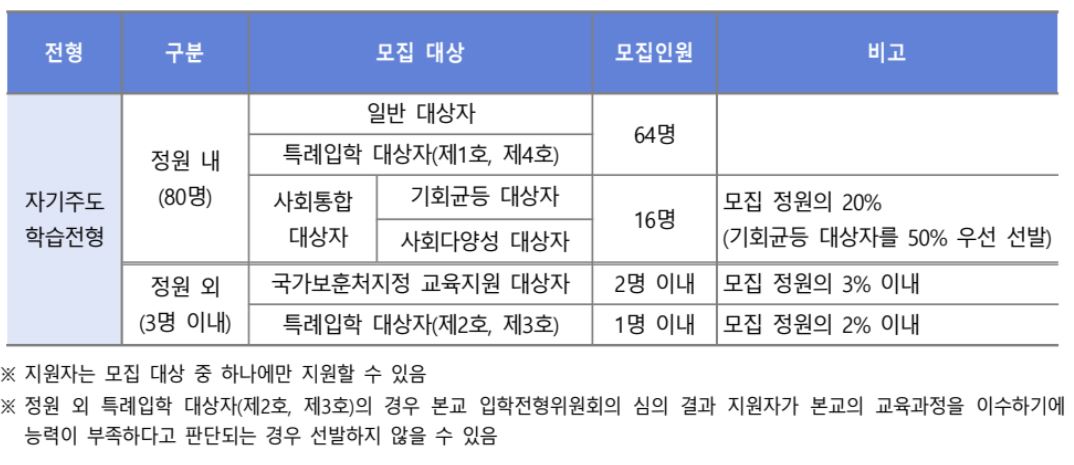 | 전형 | 구분 | 모집 대상 | | 모집인원 | 비고 |
|---|---|---|---|---|---|
| 자기주도 학습전형 | 정원 내 (80명) | 일반 대상자 | | 64명 | |
| | | 특례입학 대상자(제1호, 제4호) | | | |
| | | 사회통합 대상자 | 기회균등 대상자 | 16명 | 모집 정원의 20% (기회균등 대상자를 50% 우선 선발) |
| | | | 사회다양성 대상자 | | |
| | 정원 외 (3명 이내) | 국가보훈처지정 교육지원 대상자 | | 2명 이내 | 모집 정원의 3% 이내 |
| | | 특례입학 대상자(제2호, 제3호) | | 1명 이내 | 모집 정원의 2% 이내 |

※ 지원자는 모집 대상 중 하나에만 지원할 수 있음

※ 정원 외 특례입학 대상자(제2호, 제3호)의 경우 본교 입학전형위원회의 심의 결과 지원자가 본교의 교육과정을 이수하기에 능력이 부족하다고 판단되는 경우 선발하지 않을 수 있음